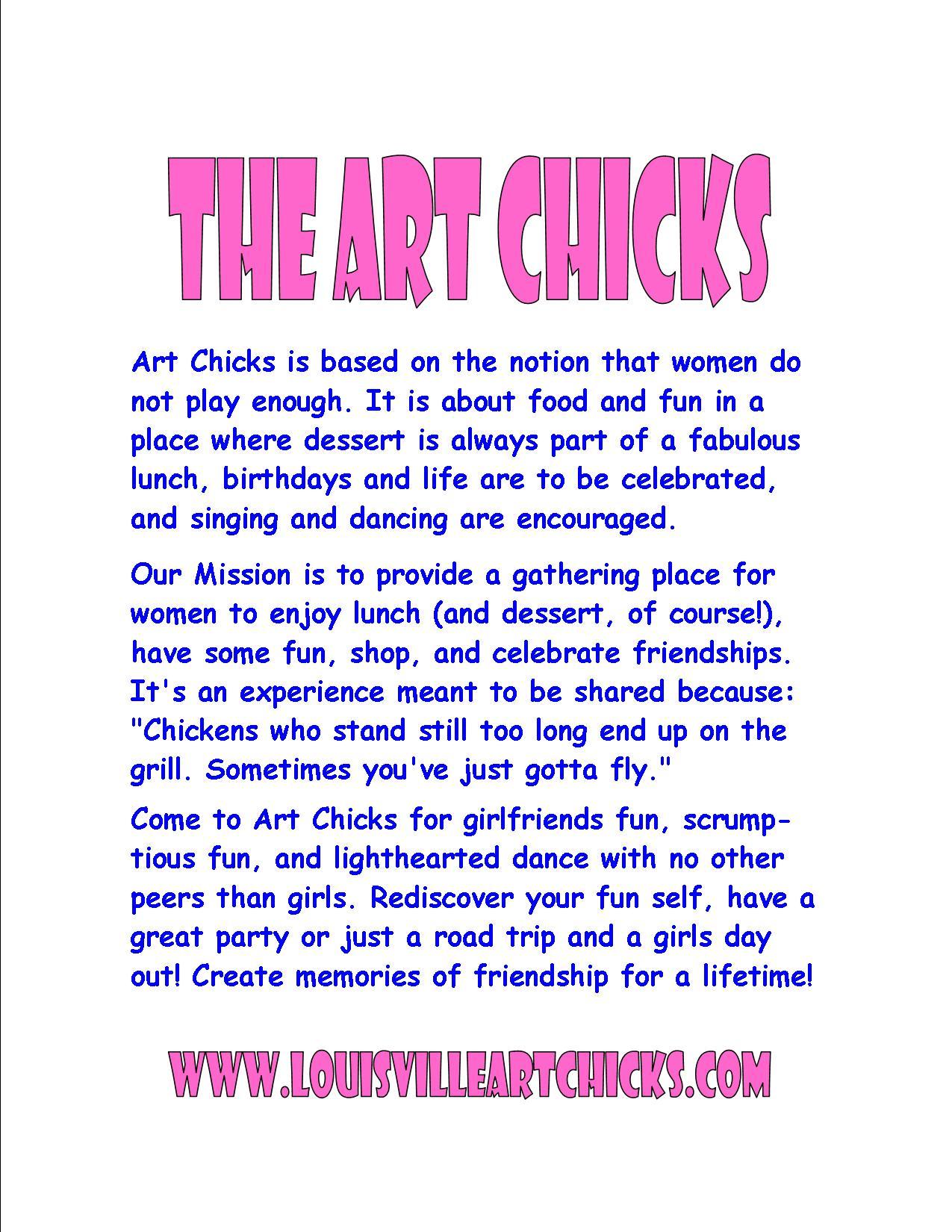 THE ART CHICKS

Art Chicks is based on the notion that women do not play enough. It is about food and fun in a place where dessert is always part of a fabulous lunch, birthdays and life are to be celebrated, and singing and dancing are encouraged.

Our Mission is to provide a gathering place for women to enjoy lunch (and dessert, of course!), have some fun, shop, and celebrate friendships. It's an experience meant to be shared because: "Chickens who stand still too long end up on the grill. Sometimes you've just gotta fly."

Come to Art Chicks for girlfriends fun, scrumptious fun, and lighthearted dance with no other peers than girls. Rediscover your fun self, have a great party or just a road trip and a girls day out! Create memories of friendship for a lifetime!

WWW.LOUISVILLEARTCHICKS.COM